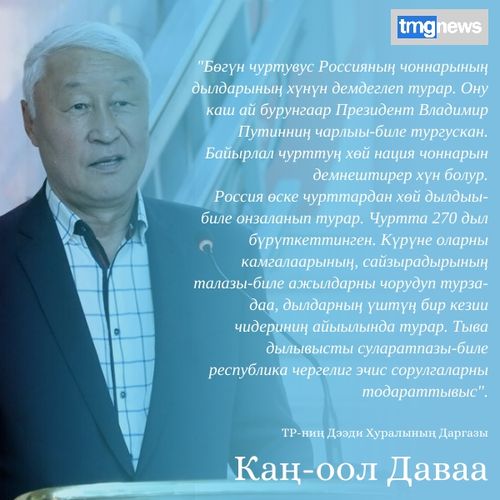 tmgnews

"Бөгүн чуртувус Россияның чоннарының дылдарының хүнүн демдеглеп турар. Ону каш ай бурунгаар Президент Владимир Путинниң чарлыы-биле тургускан. Байырлал чурттуң хөй нация чоннарын демнештирер хүн болур. Россия өске чурттардан хөй дылдыы-биле онзаланып турар. Чуртта 270 дыл бүрүткеттинген. Күрүне оларны камгалаарының, сайзырадырының талазы-биле ажылдарны чорудуп турза-даа, дылдарның үштүң бир кезии чидериниң айыылында турар. Тыва дылывысты суларатпазы-биле республика чергелиг эчис сорулгаларны тодараттывыс".

ТР-ниң Дээди Хуралының Даргазы

Каң-оол Даваа